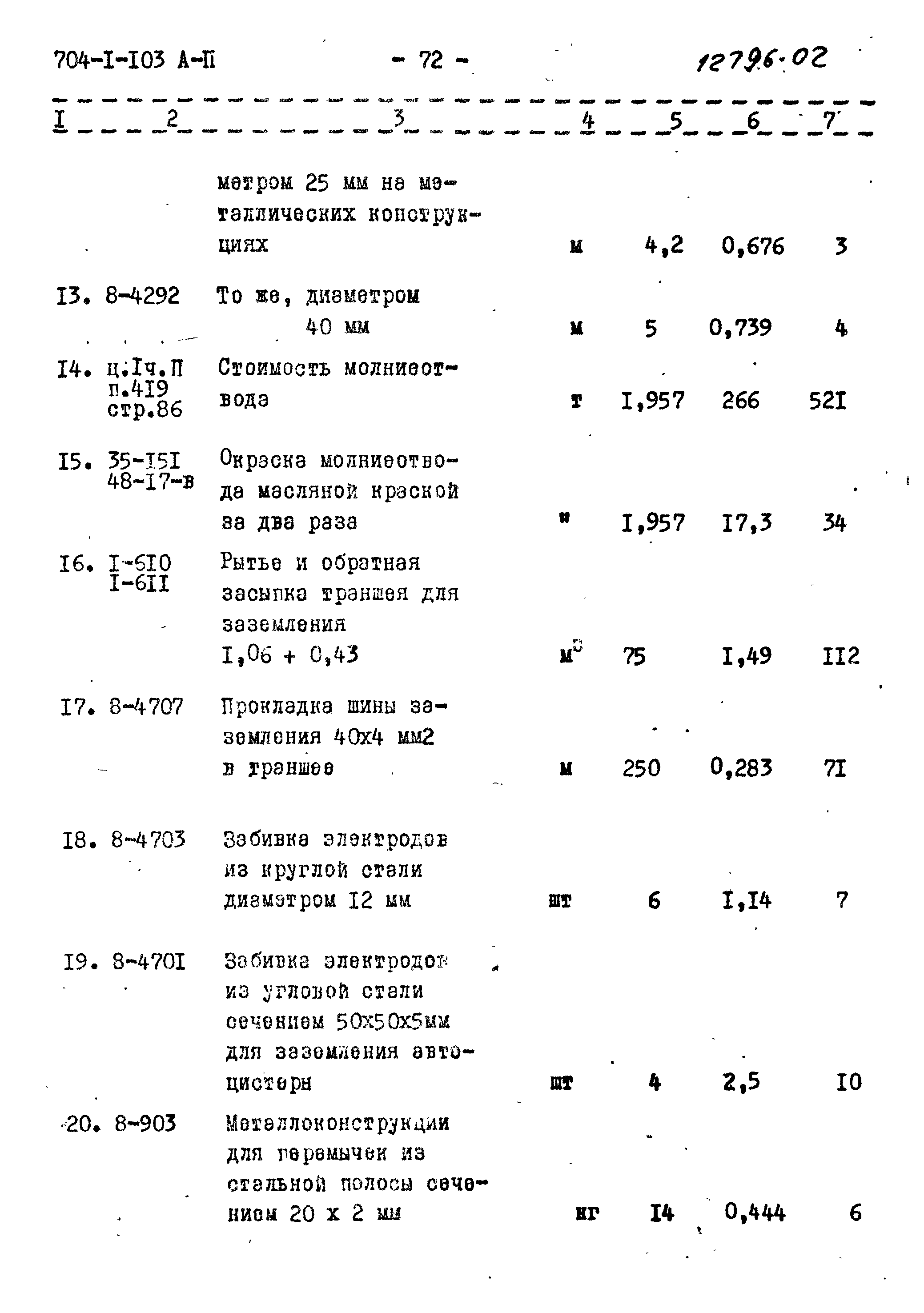 704-I-I03 А-П - 72 - 12796-02

| I | 2 | 3 | 4 | 5 | 6 | 7 |
|---|---|---|---|---|---|---|
| | | метром 25 мм на металлических конструкциях | м | 4,2 | 0,676 | 3 |
| I3. | 8-4292 | То же, диаметром 40 мм | м | 5 | 0,739 | 4 |
| I4. | ц.Iч.П п.4I9 стр.86 | Стоимость молниеотвода | т | I,957 | 266 | 52I |
| I5. | 35-I5I 48-I7-в | Окраска молниеотвода масляной краской за два раза | " | I,957 | I7,3 | 34 |
| I6. | I-6I0 I-6II | Рытье и обратная засыпка траншея для заземления I,06 + 0,43 | $м^3$ | 75 | I,49 | II2 |
| I7. | 8-4707 | Прокладка шины заземления 40х4 мм2 в траншее | м | 250 | 0,283 | 7I |
| I8. | 8-4703 | Забивка электродов из круглой стали диаметром I2 мм | шт | 6 | I,I4 | 7 |
| I9. | 8-470I | Забивка электродов из угловой стали сечением 50х50х5мм для заземления автоцистерн | шт | 4 | 2,5 | I0 |
| 20. | 8-903 | Металлоконструкции для перемычек из стальной полосы сечением 20 х 2 мм | кг | I4 | 0,444 | 6 |